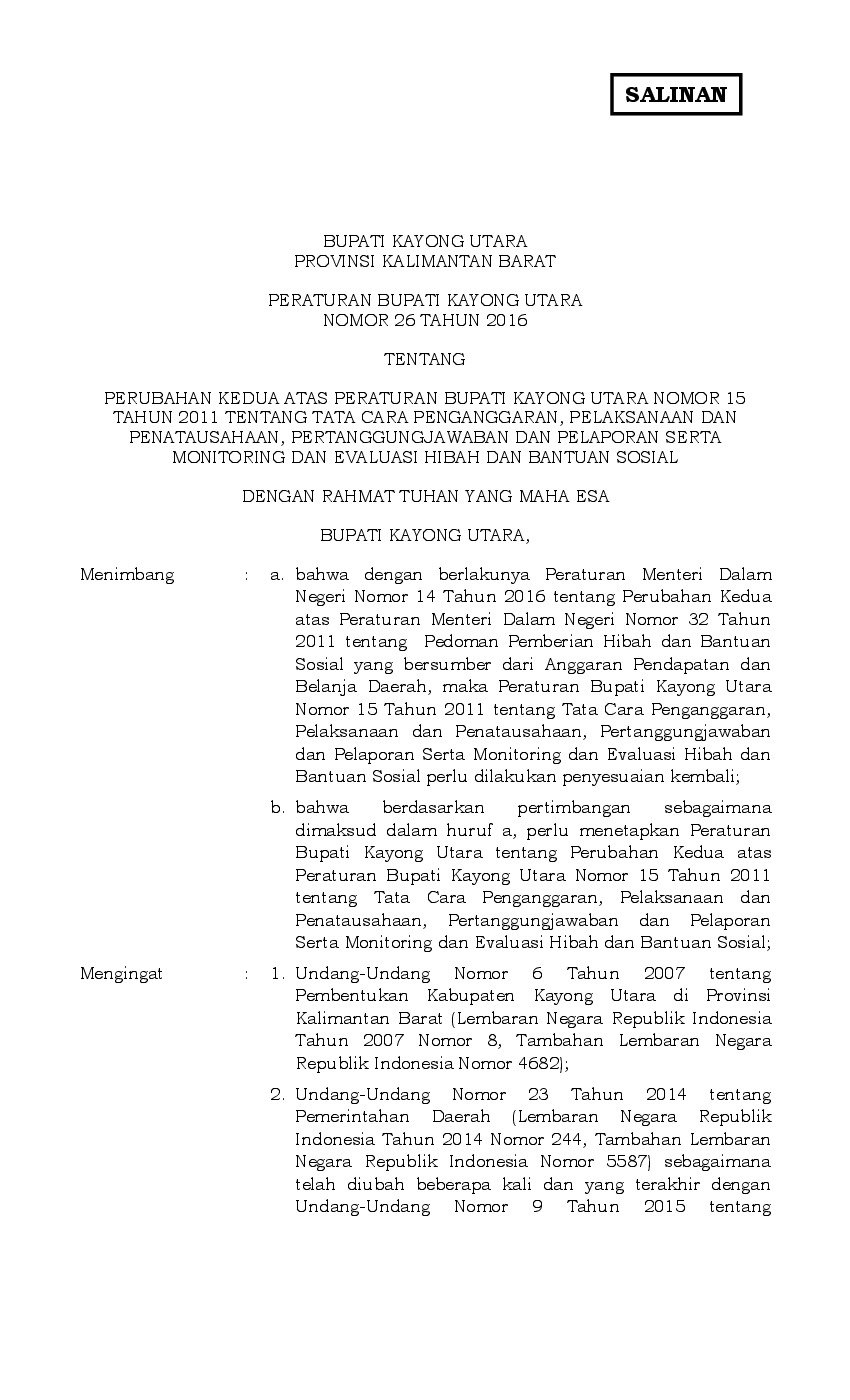 SALINAN

BUPATI KAYONG UTARA
PROVINSI KALIMANTAN BARAT

PERATURAN BUPATI KAYONG UTARA
NOMOR 26 TAHUN 2016

TENTANG

PERUBAHAN KEDUA ATAS PERATURAN BUPATI KAYONG UTARA NOMOR 15 TAHUN 2011 TENTANG TATA CARA PENGANGGARAN, PELAKSANAAN DAN PENATAUSAHAAN, PERTANGGUNGJAWABAN DAN PELAPORAN SERTA MONITORING DAN EVALUASI HIBAH DAN BANTUAN SOSIAL

DENGAN RAHMAT TUHAN YANG MAHA ESA

BUPATI KAYONG UTARA,

Menimbang : a. bahwa dengan berlakunya Peraturan Menteri Dalam Negeri Nomor 14 Tahun 2016 tentang Perubahan Kedua atas Peraturan Menteri Dalam Negeri Nomor 32 Tahun 2011 tentang Pedoman Pemberian Hibah dan Bantuan Sosial yang bersumber dari Anggaran Pendapatan dan Belanja Daerah, maka Peraturan Bupati Kayong Utara Nomor 15 Tahun 2011 tentang Tata Cara Penganggaran, Pelaksanaan dan Penatausahaan, Pertanggungjawaban dan Pelaporan Serta Monitoring dan Evaluasi Hibah dan Bantuan Sosial perlu dilakukan penyesuaian kembali;

b. bahwa berdasarkan pertimbangan sebagaimana dimaksud dalam huruf a, perlu menetapkan Peraturan Bupati Kayong Utara tentang Perubahan Kedua atas Peraturan Bupati Kayong Utara Nomor 15 Tahun 2011 tentang Tata Cara Penganggaran, Pelaksanaan dan Penatausahaan, Pertanggungjawaban dan Pelaporan Serta Monitoring dan Evaluasi Hibah dan Bantuan Sosial;

Mengingat : 1. Undang-Undang Nomor 6 Tahun 2007 tentang Pembentukan Kabupaten Kayong Utara di Provinsi Kalimantan Barat (Lembaran Negara Republik Indonesia Tahun 2007 Nomor 8, Tambahan Lembaran Negara Republik Indonesia Nomor 4682);

2. Undang-Undang Nomor 23 Tahun 2014 tentang Pemerintahan Daerah (Lembaran Negara Republik Indonesia Tahun 2014 Nomor 244, Tambahan Lembaran Negara Republik Indonesia Nomor 5587) sebagaimana telah diubah beberapa kali dan yang terakhir dengan Undang-Undang Nomor 9 Tahun 2015 tentang